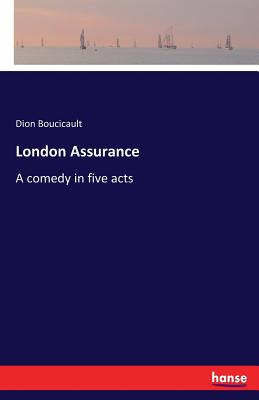 Dion Boucicault

London Assurance

A comedy in five acts

hanse